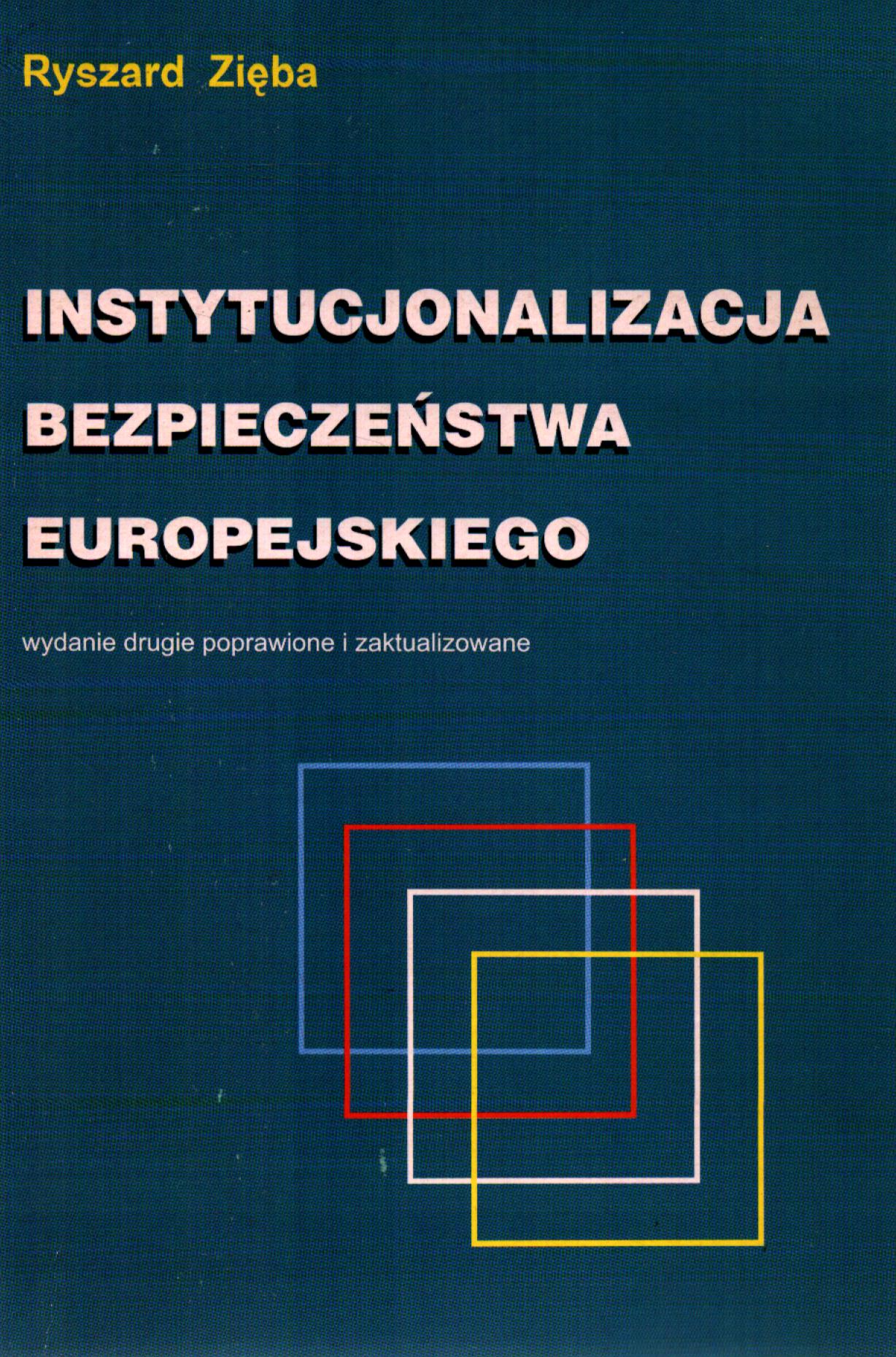 Ryszard Zięba

INSTYTUCJONALIZACJA
BEZPIECZEŃSTWA
EUROPEJSKIEGO

wydanie drugie poprawione i zaktualizowane